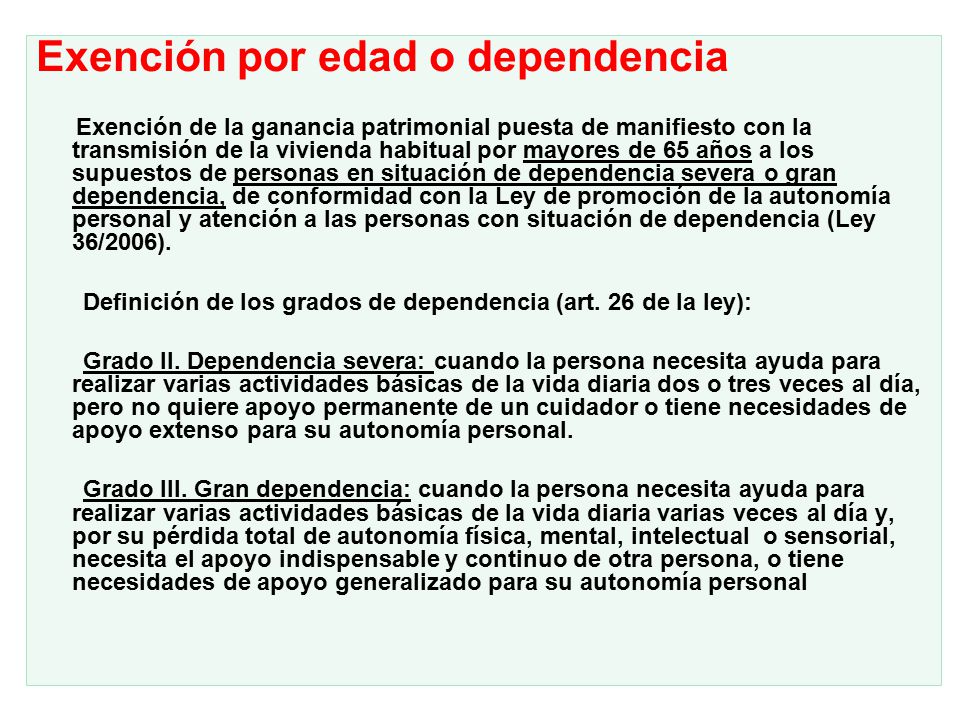 Exención por edad o dependencia

Exención de la ganancia patrimonial puesta de manifiesto con la transmisión de la vivienda habitual por mayores de 65 años a los supuestos de personas en situación de dependencia severa o gran dependencia, de conformidad con la Ley de promoción de la autonomía personal y atención a las personas con situación de dependencia (Ley 36/2006).

Definición de los grados de dependencia (art. 26 de la ley):

Grado II. Dependencia severa: cuando la persona necesita ayuda para realizar varias actividades básicas de la vida diaria dos o tres veces al día, pero no quiere apoyo permanente de un cuidador o tiene necesidades de apoyo extenso para su autonomía personal.

Grado III. Gran dependencia: cuando la persona necesita ayuda para realizar varias actividades básicas de la vida diaria varias veces al día y, por su pérdida total de autonomía física, mental, intelectual o sensorial, necesita el apoyo indispensable y continuo de otra persona, o tiene necesidades de apoyo generalizado para su autonomía personal